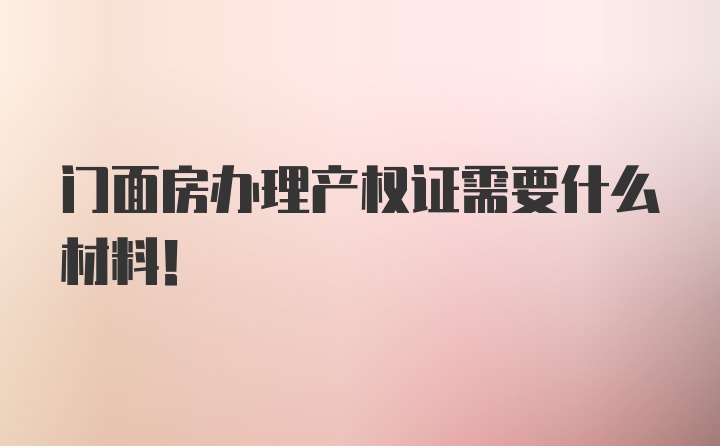 门面房办理产权证需要什么材料!